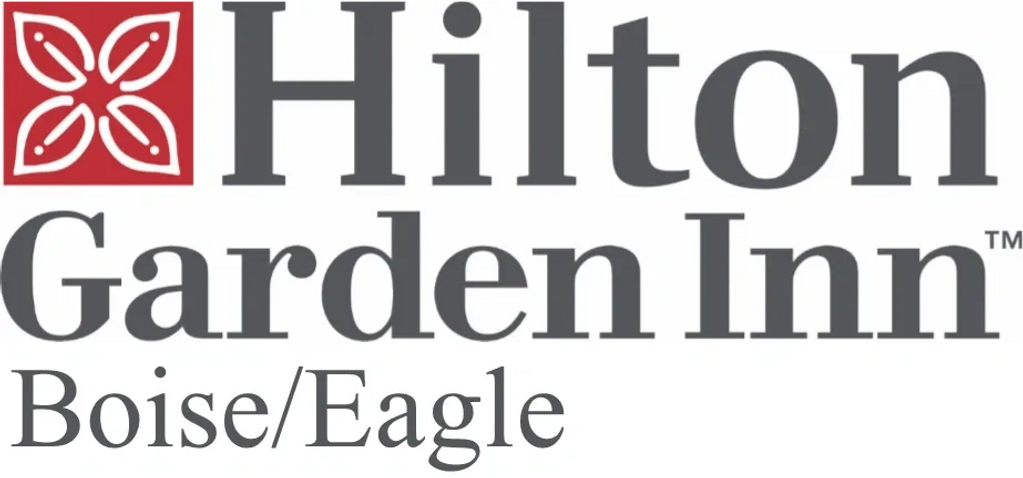 Hilton
Garden Inn™
Boise/Eagle